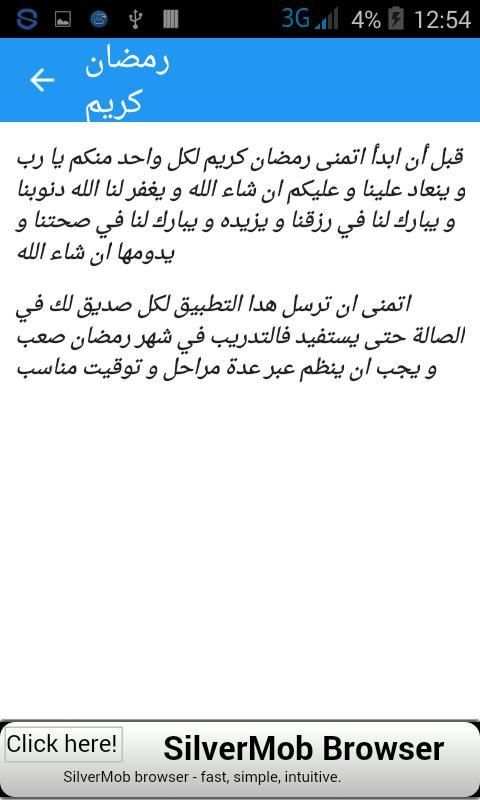 3G 4% 12:54

رمضان كريم

قبل أن ابدأ اتمنى رمضان كريم لكل واحد منكم يا رب و ينعاد علينا و عليكم ان شاء الله و يغفر لنا الله دنوبنا و يبارك لنا في رزقنا و يزيده و يبارك لنا في صحتنا و يدومها ان شاء الله

اتمنى ان ترسل هدا التطبيق لكل صديق لك في الصالة حتى يستفيد فالتدريب في شهر رمضان صعب و يجب ان ينظم عبر عدة مراحل و توقيت مناسب

Click here!
SilverMob Browser
SilverMob browser - fast, simple, intuitive.